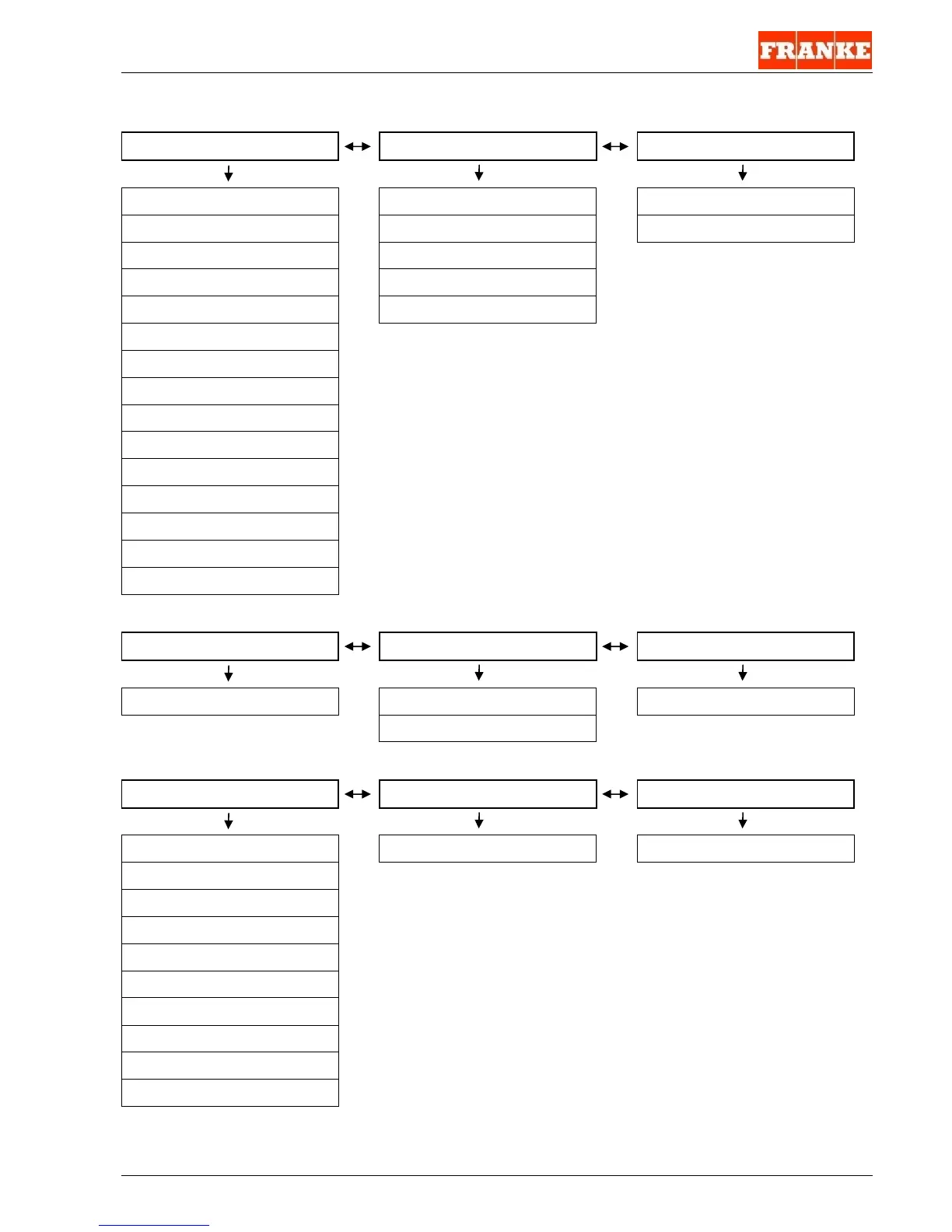 FRANKE